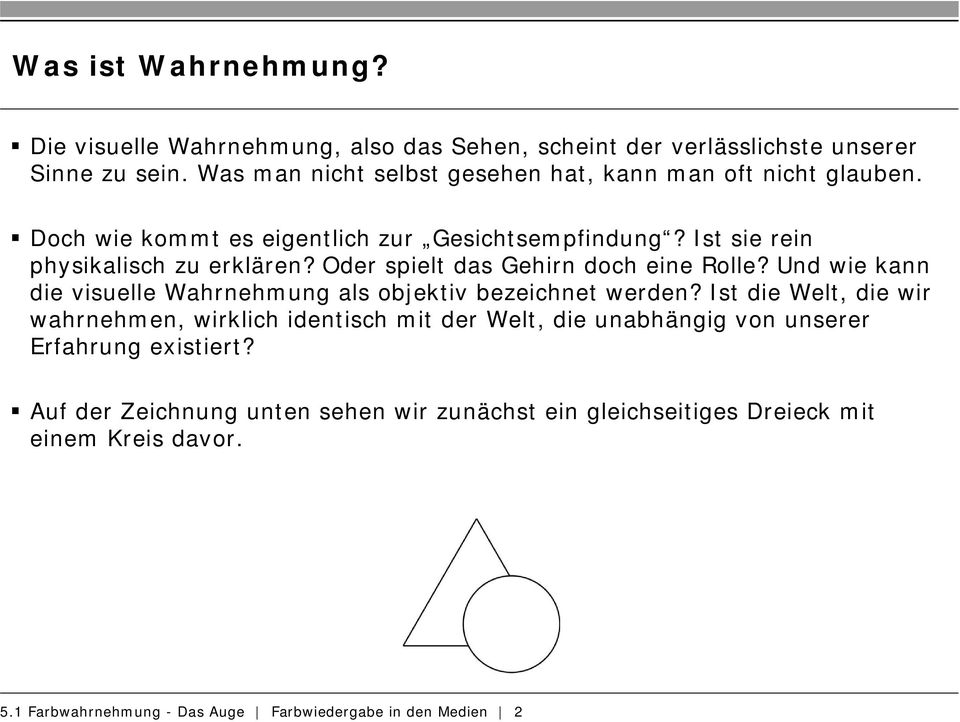 Was ist Wahrnehmung?

▪ Die visuelle Wahrnehmung, also das Sehen, scheint der verlässlichste unserer Sinne zu sein. Was man nicht selbst gesehen hat, kann man oft nicht glauben.

▪ Doch wie kommt es eigentlich zur „Gesichtsempfindung“? Ist sie rein physikalisch zu erklären? Oder spielt das Gehirn doch eine Rolle? Und wie kann die visuelle Wahrnehmung als objektiv bezeichnet werden? Ist die Welt, die wir wahrnehmen, wirklich identisch mit der Welt, die unabhängig von unserer Erfahrung existiert?

▪ Auf der Zeichnung unten sehen wir zunächst ein gleichseitiges Dreieck mit einem Kreis davor.

5.1 Farbwahrnehmung - Das Auge | Farbwiedergabe in den Medien | 2